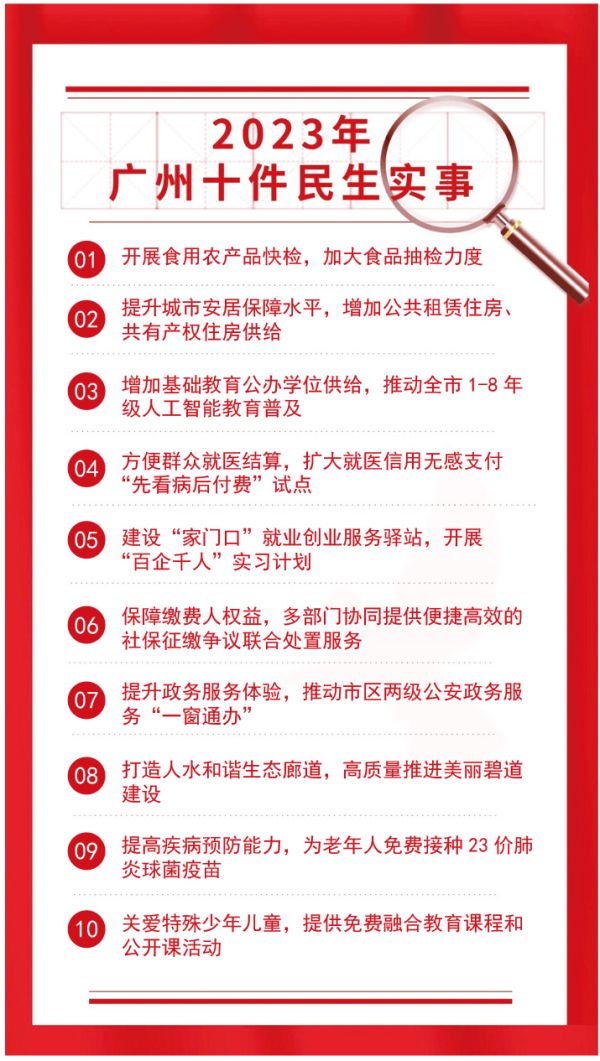 2023年
广州十件民生实事

01 开展食用农产品快检，加大食品抽检力度

02 提升城市安居保障水平，增加公共租赁住房、共有产权住房供给

03 增加基础教育公办学位供给，推动全市 1-8 年级人工智能教育普及

04 方便群众就医结算，扩大就医信用无感支付“先看病后付费”试点

05 建设“家门口”就业创业服务驿站，开展“百企千人”实习计划

06 保障缴费人权益，多部门协同提供便捷高效的社保征缴争议联合处置服务

07 提升政务服务体验，推动市区两级公安政务服务“一窗通办”

08 打造人水和谐生态廊道，高质量推进美丽碧道建设

09 提高疾病预防能力，为老年人免费接种 23 价肺炎球菌疫苗

10 关爱特殊少年儿童，提供免费融合教育课程和公开课活动